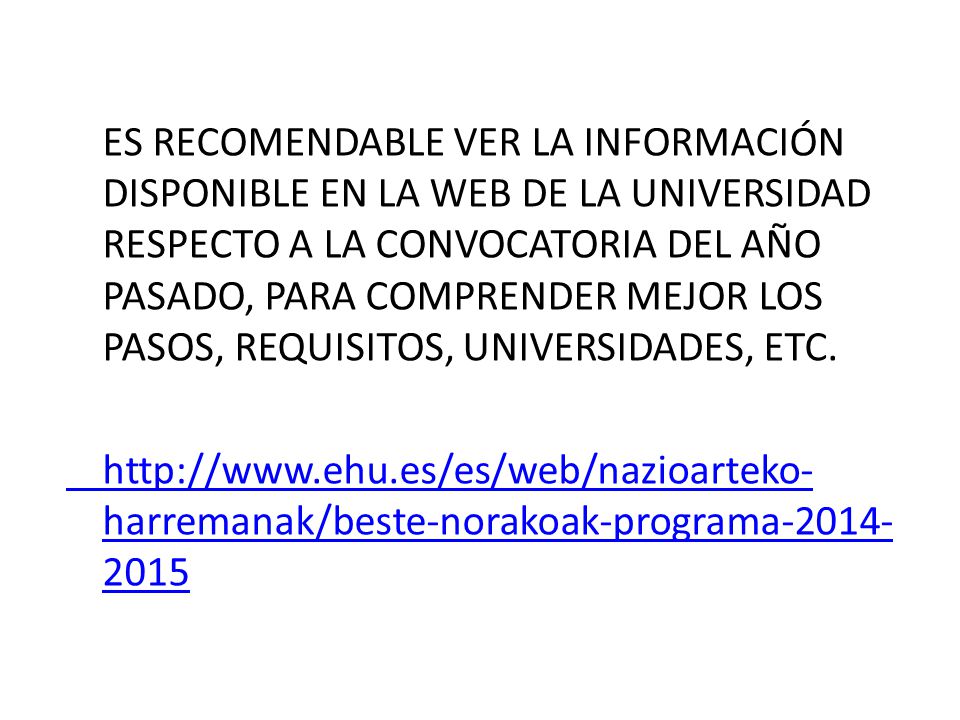 ES RECOMENDABLE VER LA INFORMACIÓN DISPONIBLE EN LA WEB DE LA UNIVERSIDAD RESPECTO A LA CONVOCATORIA DEL AÑO PASADO, PARA COMPRENDER MEJOR LOS PASOS, REQUISITOS, UNIVERSIDADES, ETC.

http://www.ehu.es/es/web/nazioarteko-harremanak/beste-norakoak-programa-2014-2015